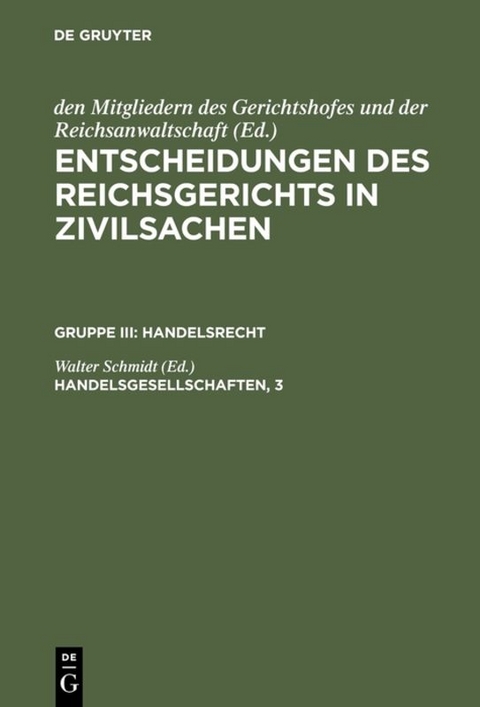 DE GRUYTER

den Mitgliedern des Gerichtshofes und der Reichsanwaltschaft (Ed.)

ENTSCHEIDUNGEN DES REICHSGERICHTS IN ZIVILSACHEN

GRUPPE III: HANDELSRECHT

Walter Schmidt (Ed.)

HANDELSGESELLSCHAFTEN, 3

DE
G